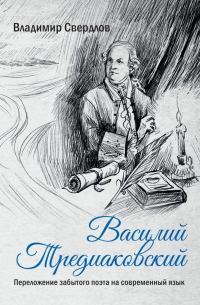 Владимир Свердлов

Василий Тредиаковский

Переложение забытого поэта на современный язык